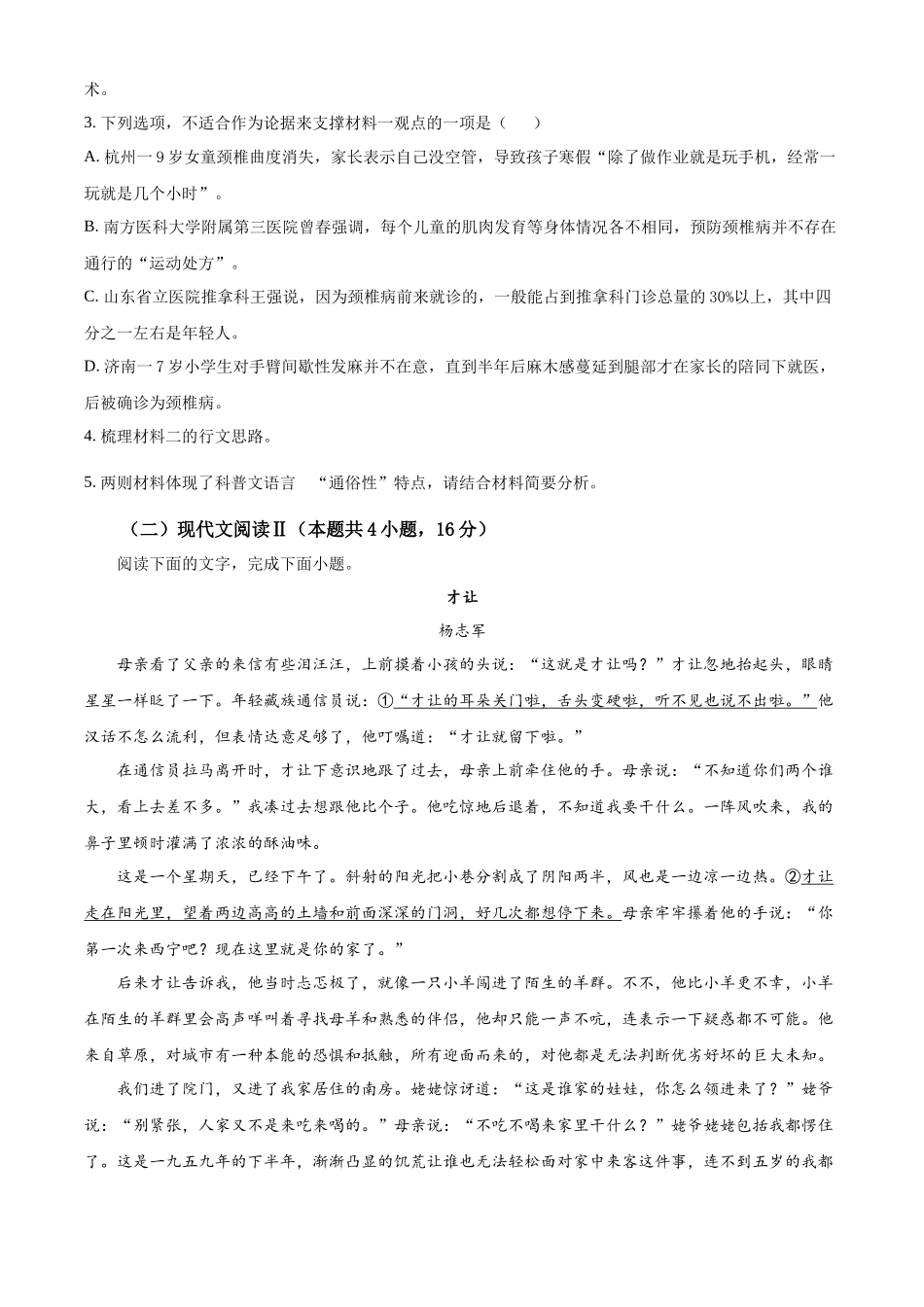 术。

3. 下列选项，不适合作为论据来支撑材料一观点的一项是（　　）

A. 杭州一 9 岁女童颈椎曲度消失，家长表示自己没空管，导致孩子寒假“除了做作业就是玩手机，经常一玩就是几个小时”。

B. 南方医科大学附属第三医院曾春强调，每个儿童的肌肉发育等身体情况各不相同，预防颈椎病并不存在通行的“运动处方”。

C. 山东省立医院推拿科王强说，因为颈椎病前来就诊的，一般能占到推拿科门诊总量的 30%以上，其中四分之一左右是年轻人。

D. 济南一 7 岁小学生对手臂间歇性发麻并不在意，直到半年后麻木感蔓延到腿部才在家长的陪同下就医，后被确诊为颈椎病。

4. 梳理材料二的行文思路。

5. 两则材料体现了科普文语言　“通俗性”特点，请结合材料简要分析。

（二）现代文阅读Ⅱ（本题共 4 小题，16 分）

阅读下面的文字，完成下面小题。

才让

杨志军

母亲看了父亲的来信有些泪汪汪，上前摸着小孩的头说：“这就是才让吗？”才让忽地抬起头，眼睛星星一样眨了一下。年轻藏族通信员说：①“才让的耳朵关门啦，舌头变硬啦，听不见也说不出啦。”他汉话不怎么流利，但表情达意足够了，他叮嘱道：“才让就留下啦。”

在通信员拉马离开时，才让下意识地跟了过去，母亲上前牵住他的手。母亲说：“不知道你们两个谁大，看上去差不多。”我凑过去想跟他比个子。他吃惊地后退着，不知道我要干什么。一阵风吹来，我的鼻子里顿时灌满了浓浓的酥油味。

这是一个星期天，已经下午了。斜射的阳光把小巷分割成了阴阳两半，风也是一边凉一边热。②才让走在阳光里，望着两边高高的土墙和前面深深的门洞，好几次都想停下来。母亲牢牢攥着他的手说：“你第一次来西宁吧？现在这里就是你的家了。”

后来才让告诉我，他当时忐忑极了，就像一只小羊闯进了陌生的羊群。不不，他比小羊更不幸，小羊在陌生的羊群里会高声咩叫着寻找母羊和熟悉的伴侣，他却只能一声不吭，连表示一下疑惑都不可能。他来自草原，对城市有一种本能的恐惧和抵触，所有迎面而来的，对他都是无法判断优劣好坏的巨大未知。

我们进了院门，又进了我家居住的南房。姥姥惊讶道：“这是谁家的娃娃，你怎么领进来了？”姥爷说：“别紧张，人家又不是来吃来喝的。”母亲说：“不吃不喝来家里干什么？”姥爷姥姥包括我都愣住了。这是一九五九年的下半年，渐渐凸显的饥荒让谁也无法轻松面对家中来客这件事，连不到五岁的我都